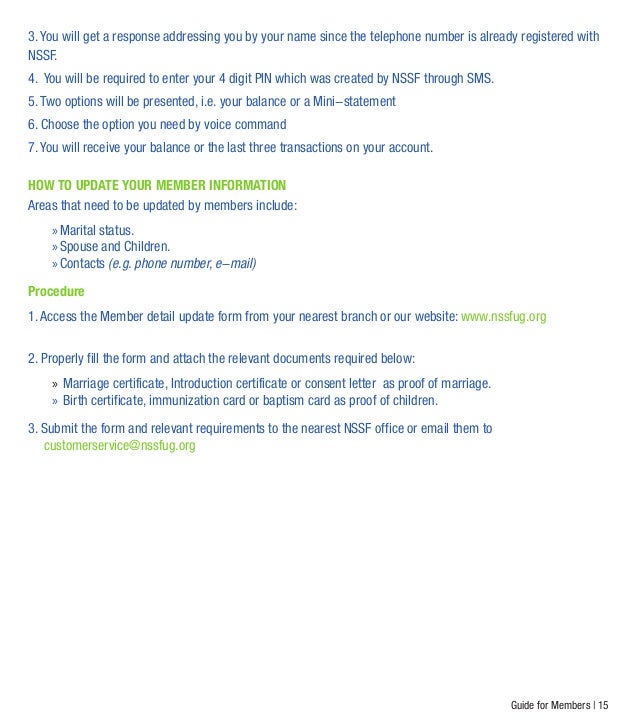 3. You will get a response addressing you by your name since the telephone number is already registered with NSSF.

4. You will be required to enter your 4 digit PIN which was created by NSSF through SMS.

5. Two options will be presented, i.e. your balance or a Mini–statement

6. Choose the option you need by voice command

7. You will receive your balance or the last three transactions on your account.

HOW TO UPDATE YOUR MEMBER INFORMATION

Areas that need to be updated by members include:

» Marital status.
» Spouse and Children.
» Contacts (e.g. phone number, e–mail)

Procedure

1. Access the Member detail update form from your nearest branch or our website: www.nssfug.org

2. Properly fill the form and attach the relevant documents required below:

» Marriage certificate, Introduction certificate or consent letter as proof of marriage.
» Birth certificate, immunization card or baptism card as proof of children.

3. Submit the form and relevant requirements to the nearest NSSF office or email them to customerservice@nssfug.org

Guide for Members | 15